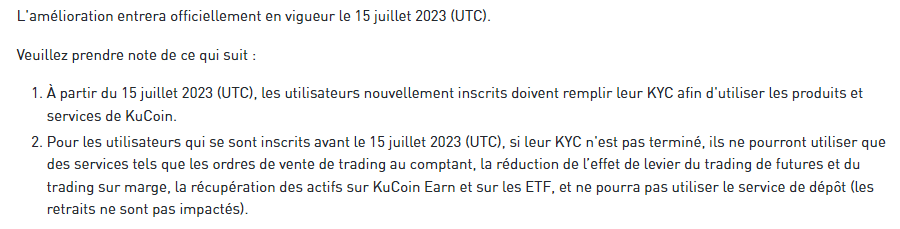 L'amélioration entrera officiellement en vigueur le 15 juillet 2023 (UTC).

Veuillez prendre note de ce qui suit :

1. À partir du 15 juillet 2023 (UTC), les utilisateurs nouvellement inscrits doivent remplir leur KYC afin d'utiliser les produits et services de KuCoin.
2. Pour les utilisateurs qui se sont inscrits avant le 15 juillet 2023 (UTC), si leur KYC n'est pas terminé, ils ne pourront utiliser que des services tels que les ordres de vente de trading au comptant, la réduction de l'effet de levier du trading de futures et du trading sur marge, la récupération des actifs sur KuCoin Earn et sur les ETF, et ne pourra pas utiliser le service de dépôt (les retraits ne sont pas impactés).